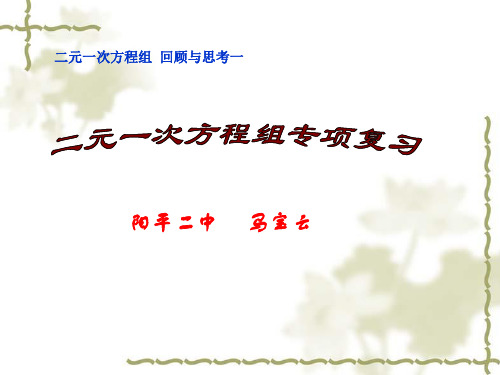 二元一次方程组 回顾与思考一

二元一次方程组专项复习

阳平二中　马宝云